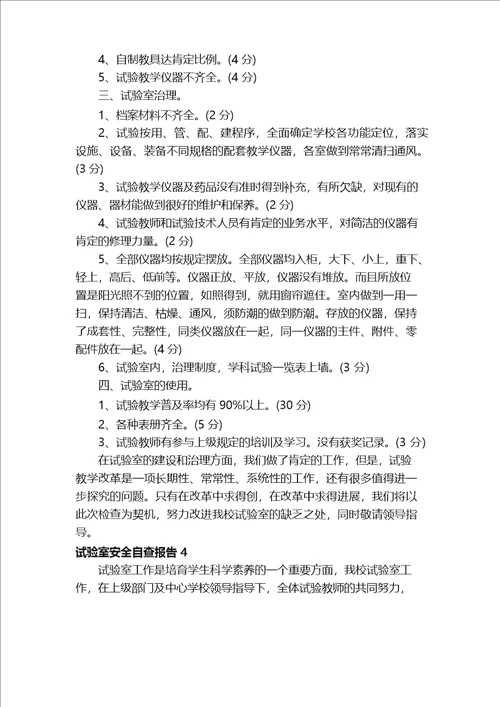 4、自制教具达肯定比例。(4 分)

5、试验教学仪器不齐全。(4 分)

三、试验室治理。

1、档案材料不齐全。(2 分)

2、试验按用、管、配、建程序，全面确定学校各功能定位，落实设施、设备、装备不同规格的配套教学仪器，各室做到常常清扫通风。(3 分)

3、试验教学仪器及药品没有准时得到补充，有所欠缺，对现有的仪器、器材能做到很好的维护和保养。(2 分)

4、试验教师和试验技术人员有肯定的业务水平，对简洁的仪器有肯定的修理力量。(2 分)

5、全部仪器均按规定摆放。全部仪器均入柜，大下、小上，重下、轻上，高后、低前等。仪器正放、平放，仪器没有堆放。而且所放位置是阳光照不到的位置，如照得到，就用窗帘遮住。室内做到一用一扫，保持清洁、枯燥、通风，须防潮的做到防潮。存放的仪器，保持了成套性、完整性，同类仪器放在一起，同一仪器的主件、附件、零配件放在一起。(4 分)

6、试验室内，治理制度，学科试验一览表上墙。(3 分)

四、试验室的使用。

1、试验教学普及率均有 90%以上。(30 分)

2、各种表册齐全。(5 分)

3、试验教师有参与上级规定的培训及学习。没有获奖记录。(3 分)

在试验室的建设和治理方面，我们做了肯定的工作，但是，试验教学改革是一项长期性、常常性、系统性的工作，还有很多值得进一步探究的问题。只有在改革中求得创，在改革中求得进展，我们将以此次检查为契机，努力改进我校试验室的缺乏之处，同时敬请领导指导。

试验室安全自查报告 4

试验室工作是培育学生科学素养的一个重要方面，我校试验室工作，在上级部门及中心学校领导指导下，全体试验教师的共同努力，